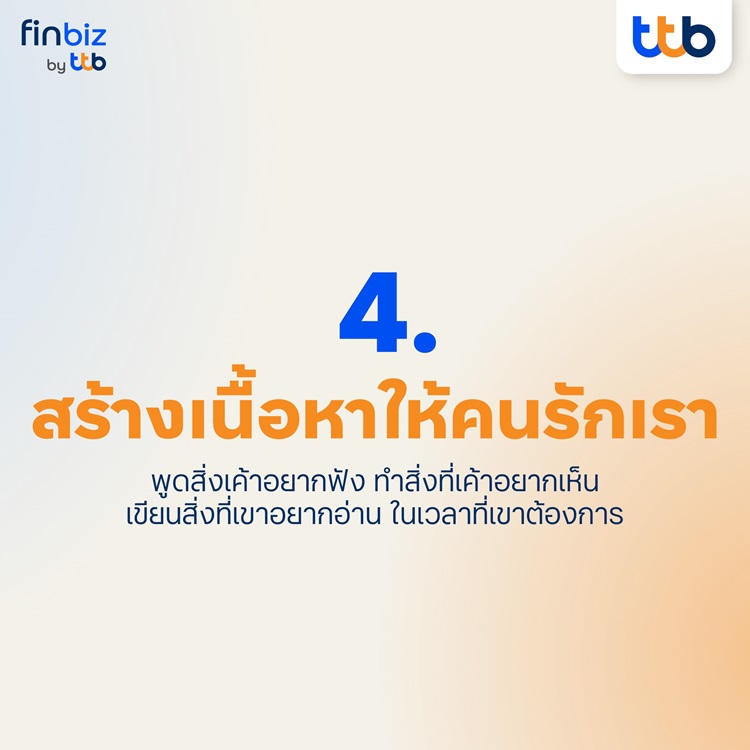 finbiz
by ttb

ttb

4.

สร้างเนื้อหาให้คนรักเรา

พูดสิ่งเค้าอยากฟัง ทำสิ่งที่เค้าอยากเห็น
เขียนสิ่งที่เขาอยากอ่าน ในเวลาที่เขาต้องการ